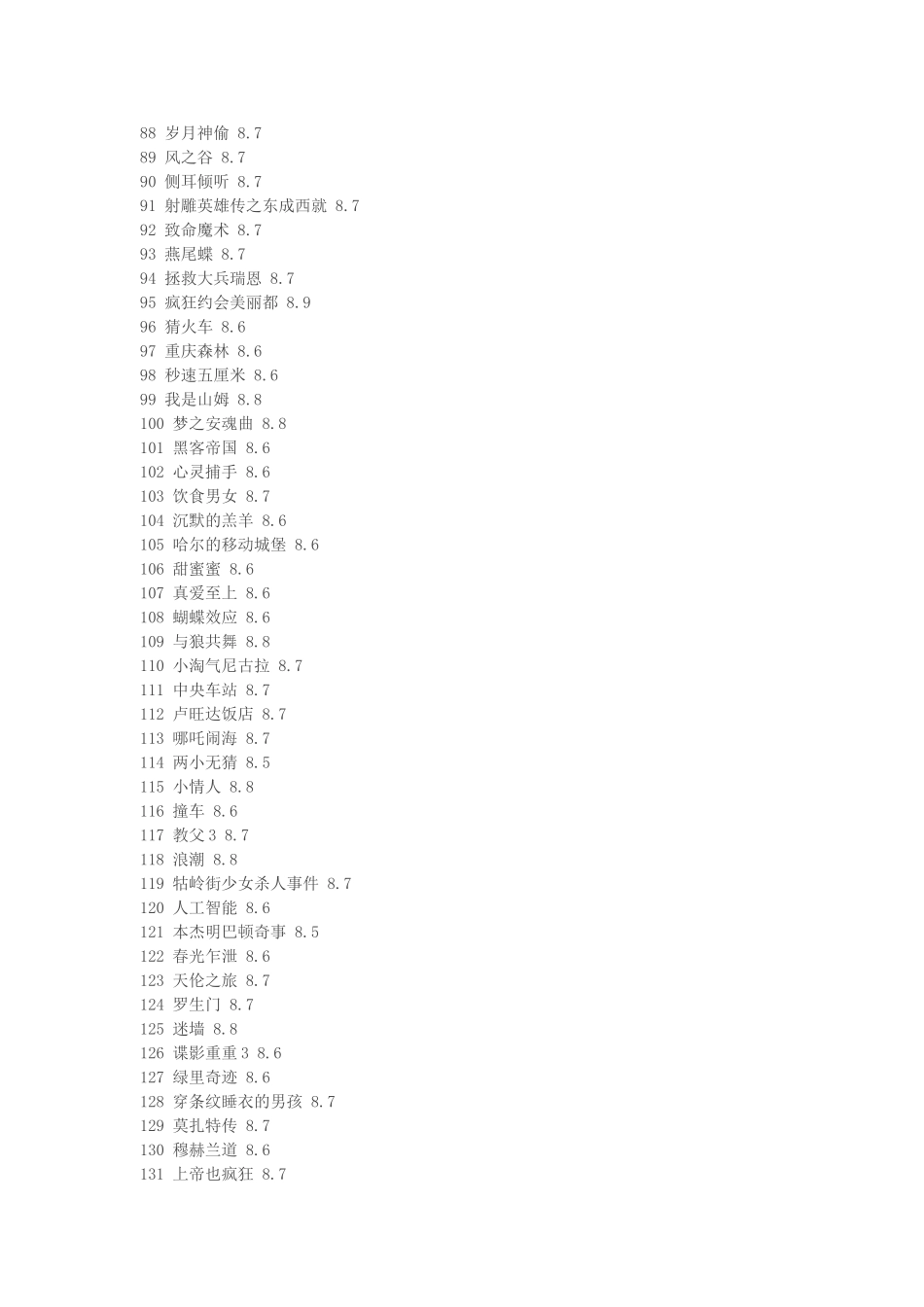 88 岁月神偷 8.7
89 风之谷 8.7
90 侧耳倾听 8.7
91 射雕英雄传之东成西就 8.7
92 致命魔术 8.7
93 燕尾蝶 8.7
94 拯救大兵瑞恩 8.7
95 疯狂约会美丽都 8.9
96 猜火车 8.6
97 重庆森林 8.6
98 秒速五厘米 8.6
99 我是山姆 8.8
100 梦之安魂曲 8.8
101 黑客帝国 8.6
102 心灵捕手 8.6
103 饮食男女 8.7
104 沉默的羔羊 8.6
105 哈尔的移动城堡 8.6
106 甜蜜蜜 8.6
107 真爱至上 8.6
108 蝴蝶效应 8.6
109 与狼共舞 8.8
110 小淘气尼古拉 8.7
111 中央车站 8.7
112 卢旺达饭店 8.7
113 哪吒闹海 8.7
114 两小无猜 8.5
115 小情人 8.8
116 撞车 8.6
117 教父3 8.7
118 浪潮 8.8
119 牯岭街少女杀人事件 8.7
120 人工智能 8.6
121 本杰明巴顿奇事 8.5
122 春光乍泄 8.6
123 天伦之旅 8.7
124 罗生门 8.7
125 迷墙 8.8
126 谍影重重3 8.6
127 绿里奇迹 8.6
128 穿条纹睡衣的男孩 8.7
129 莫扎特传 8.7
130 穆赫兰道 8.6
131 上帝也疯狂 8.7